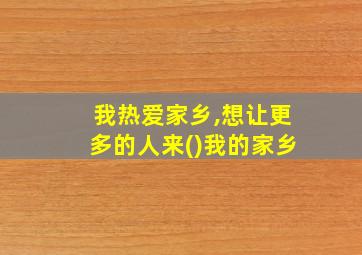 我热爱家乡,想让更多的人来()我的家乡